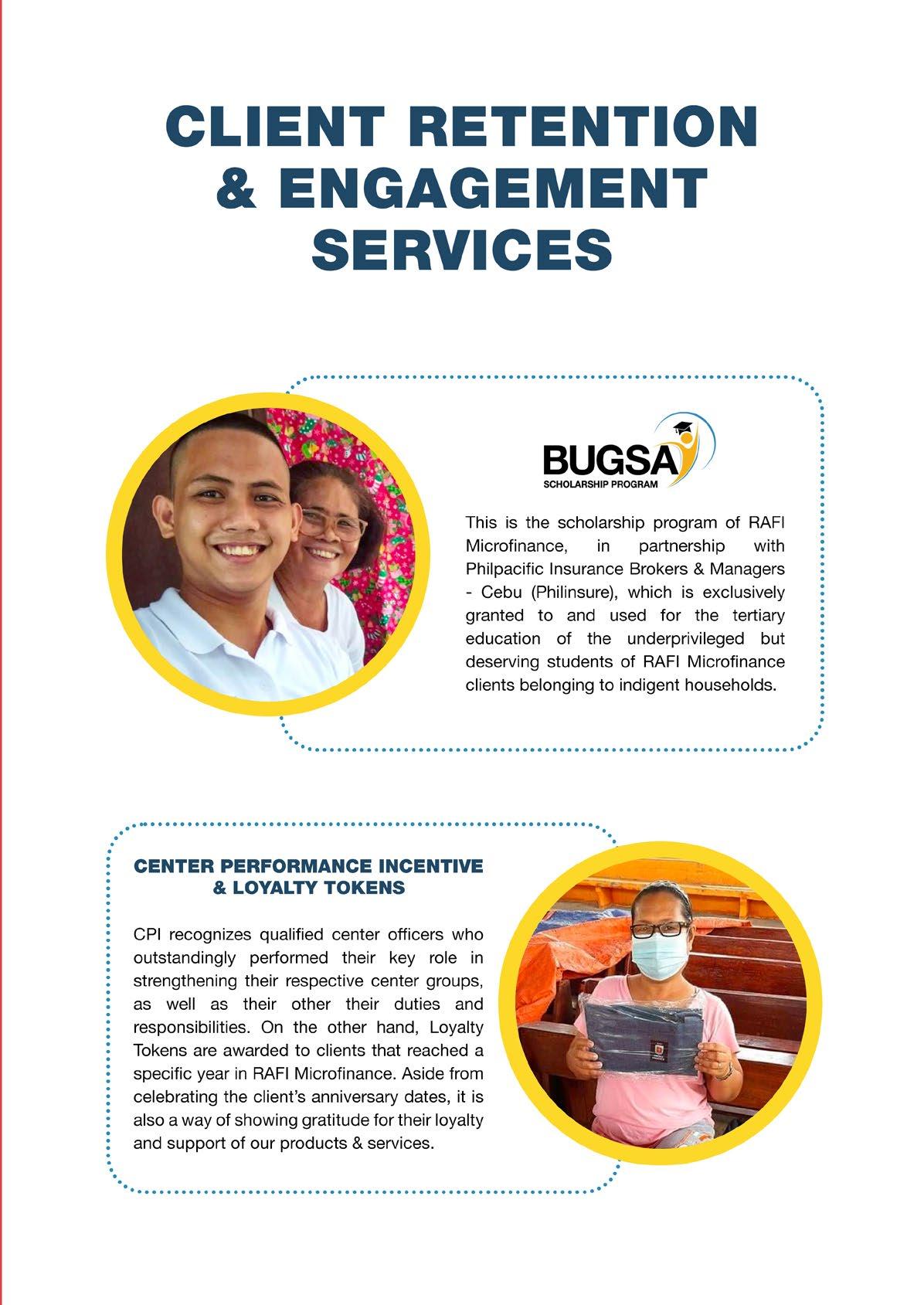 CLIENT RETENTION & ENGAGEMENT SERVICES

BUGSA
SCHOLARSHIP PROGRAM

This is the scholarship program of RAFI Microfinance, in partnership with Philpacific Insurance Brokers & Managers - Cebu (Philinsure), which is exclusively granted to and used for the tertiary education of the underprivileged but deserving students of RAFI Microfinance clients belonging to indigent households.

CENTER PERFORMANCE INCENTIVE & LOYALTY TOKENS

CPI recognizes qualified center officers who outstandingly performed their key role in strengthening their respective center groups, as well as their other their duties and responsibilities. On the other hand, Loyalty Tokens are awarded to clients that reached a specific year in RAFI Microfinance. Aside from celebrating the client's anniversary dates, it is also a way of showing gratitude for their loyalty and support of our products & services.